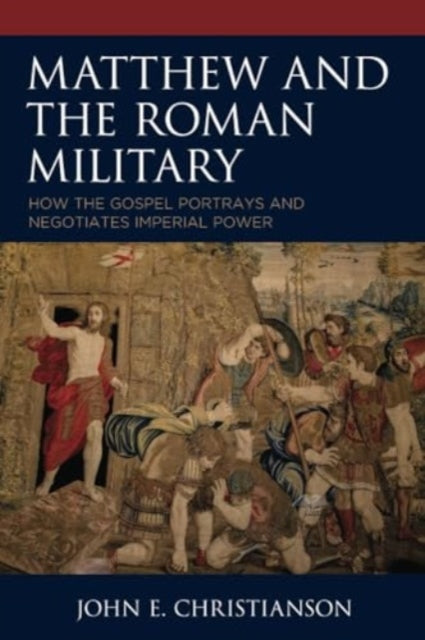 MATTHEW AND THE ROMAN MILITARY

HOW THE GOSPEL PORTRAYS AND NEGOTIATES IMPERIAL POWER

JOHN E. CHRISTIANSON